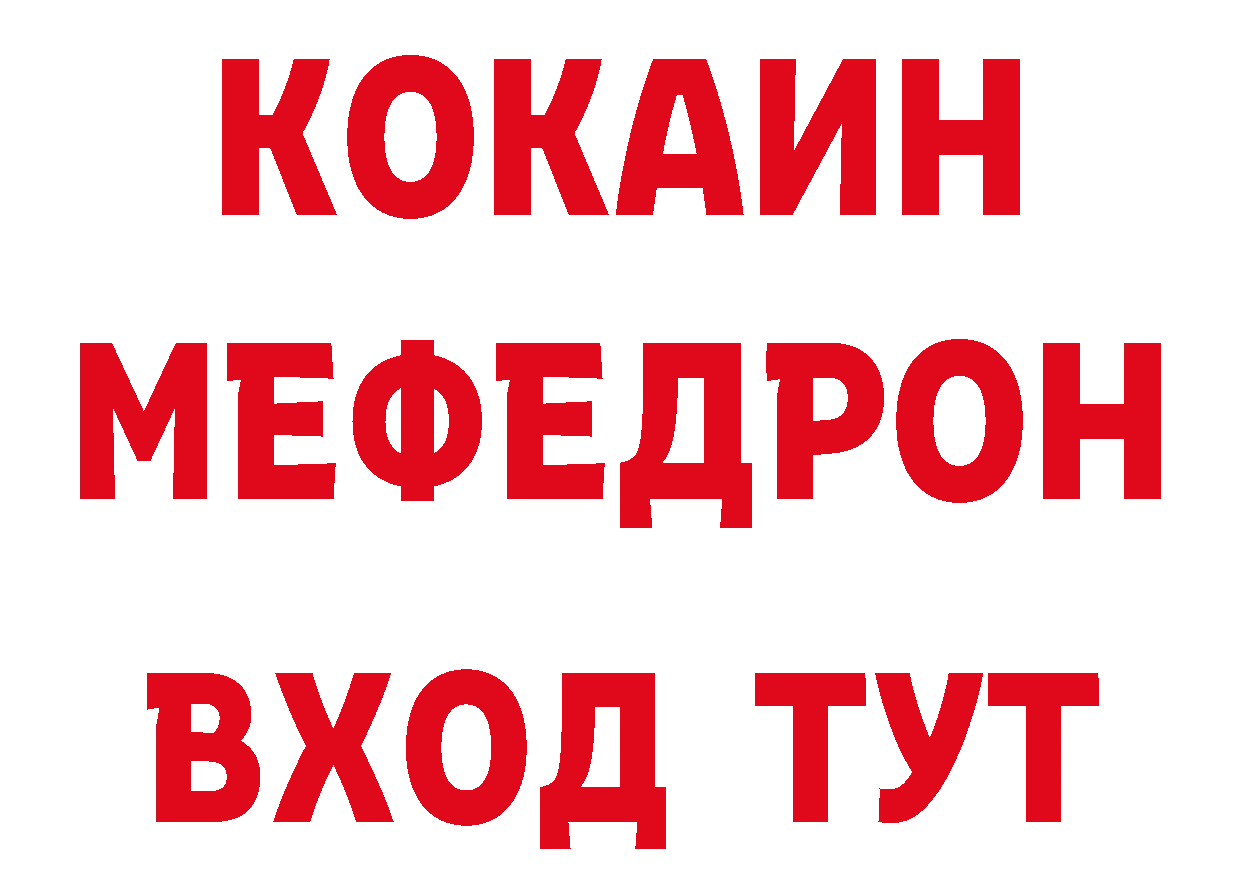 КОКАИН
МЕФЕДРОН
ВХОД ТУТ